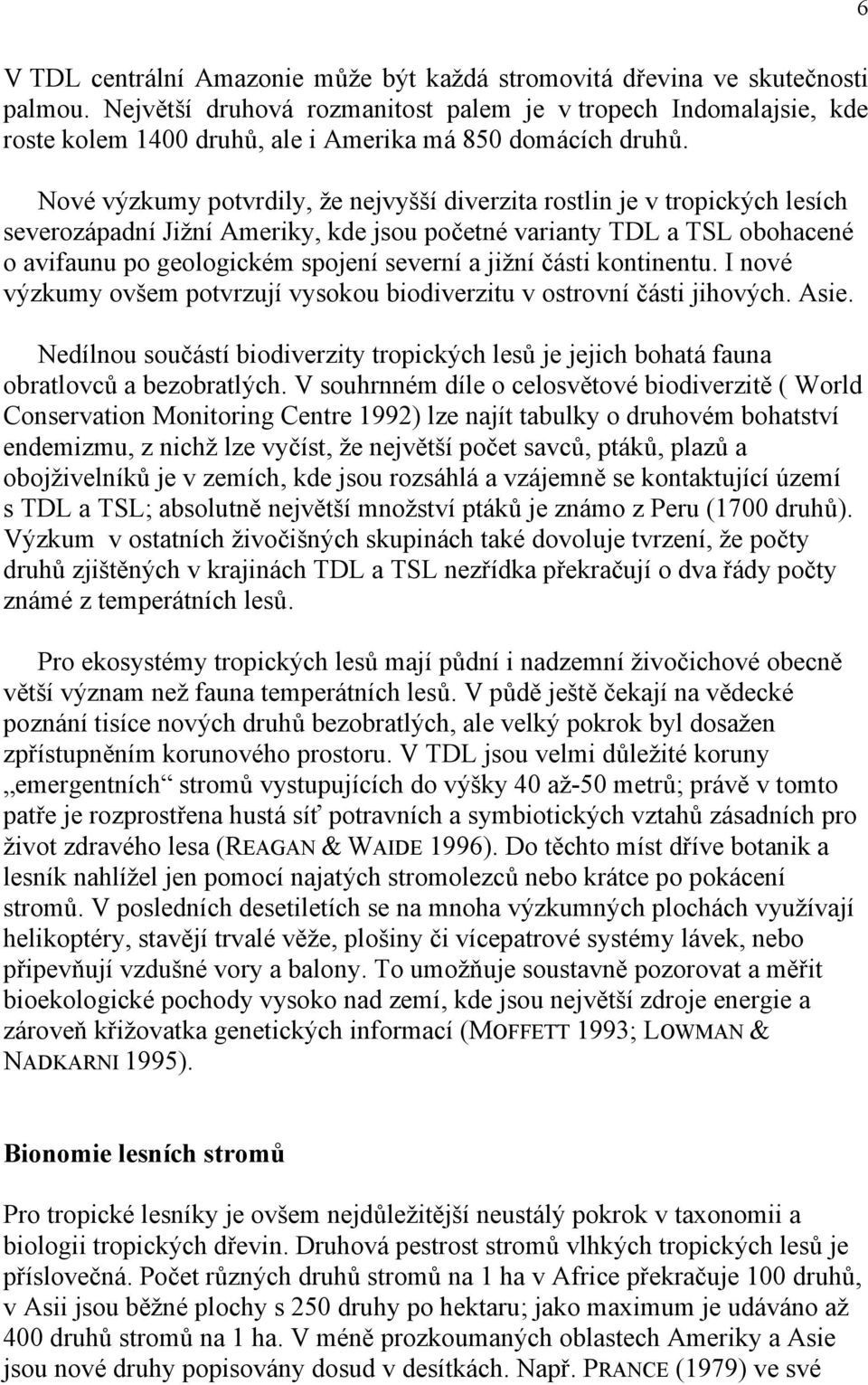 6

V TDL centrální Amazonie může být každá stromovitá dřevina ve skutečnosti palmou. Největší druhová rozmanitost palem je v tropech Indomalajsie, kde roste kolem 1400 druhů, ale i Amerika má 850 domácích druhů.

Nové výzkumy potvrdily, že nejvyšší diverzita rostlin je v tropických lesích severozápadní Jižní Ameriky, kde jsou početné varianty TDL a TSL obohacené o avifaunu po geologickém spojení severní a jižní části kontinentu. I nové výzkumy ovšem potvrzují vysokou biodiverzitu v ostrovní části jihových. Asie.

Nedílnou součástí biodiverzity tropických lesů je jejich bohatá fauna obratlovců a bezobratlých. V souhrnném díle o celosvětové biodiverzitě ( World Conservation Monitoring Centre 1992) lze najít tabulky o druhovém bohatství endemizmu, z nichž lze vyčíst, že největší počet savců, ptáků, plazů a obojživelníků je v zemích, kde jsou rozsáhlá a vzájemně se kontaktující území s TDL a TSL; absolutně největší množství ptáků je známo z Peru (1700 druhů). Výzkum v ostatních živočišných skupinách také dovoluje tvrzení, že počty druhů zjištěných v krajinách TDL a TSL nezřídka překračují o dva řády počty známé z temperátních lesů.

Pro ekosystémy tropických lesů mají půdní i nadzemní živočichové obecně větší význam než fauna temperátních lesů. V půdě ještě čekají na vědecké poznání tisíce nových druhů bezobratlých, ale velký pokrok byl dosažen zpřístupněním korunového prostoru. V TDL jsou velmi důležité koruny „emergentních“ stromů vystupujících do výšky 40 až-50 metrů; právě v tomto patře je rozprostřena hustá síť potravních a symbiotických vztahů zásadních pro život zdravého lesa (REAGAN & WAIDE 1996). Do těchto míst dříve botanik a lesník nahlížel jen pomocí najatých stromolezců nebo krátce po pokácení stromů. V posledních desetiletích se na mnoha výzkumných plochách využívají helikoptéry, stavějí trvalé věže, plošiny či vícepatrové systémy lávek, nebo připevňují vzdušné vory a balony. To umožňuje soustavně pozorovat a měřit bioekologické pochody vysoko nad zemí, kde jsou největší zdroje energie a zároveň křižovatka genetických informací (MOFFETT 1993; LOWMAN & NADKARNI 1995).

Bionomie lesních stromů

Pro tropické lesníky je ovšem nejdůležitější neustálý pokrok v taxonomii a biologii tropických dřevin. Druhová pestrost stromů vlhkých tropických lesů je příslovečná. Počet různých druhů stromů na 1 ha v Africe překračuje 100 druhů, v Asii jsou běžné plochy s 250 druhy po hektaru; jako maximum je udáváno až 400 druhů stromů na 1 ha. V méně prozkoumaných oblastech Ameriky a Asie jsou nové druhy popisovány dosud v desítkách. Např. PRANCE (1979) ve své